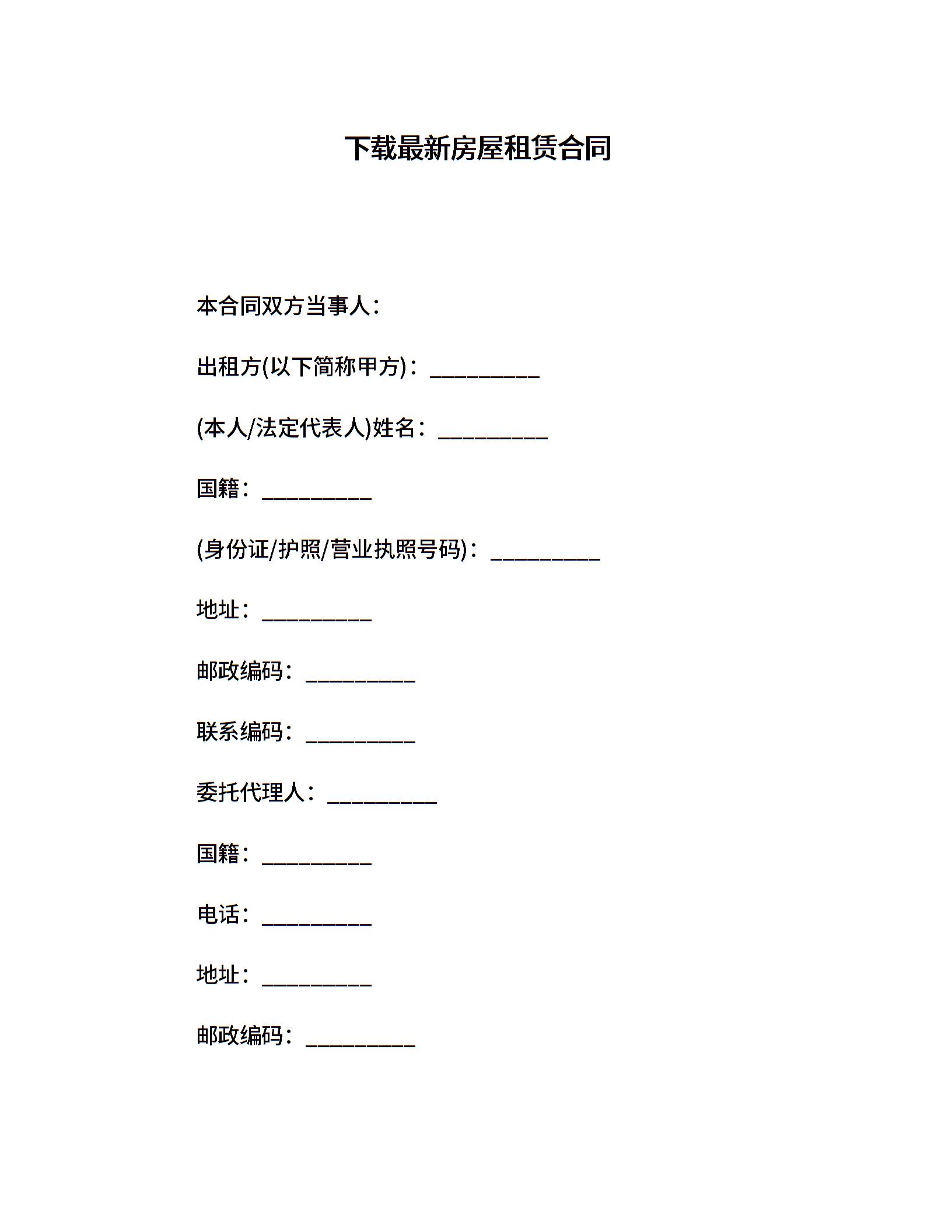 下载最新房屋租赁合同

本合同双方当事人：

出租方(以下简称甲方)：__________

(本人/法定代表人)姓名：__________

国籍：__________

(身份证/护照/营业执照号码)：__________

地址：__________

邮政编码：__________

联系编码：__________

委托代理人：__________

国籍：__________

电话：__________

地址：__________

邮政编码：__________